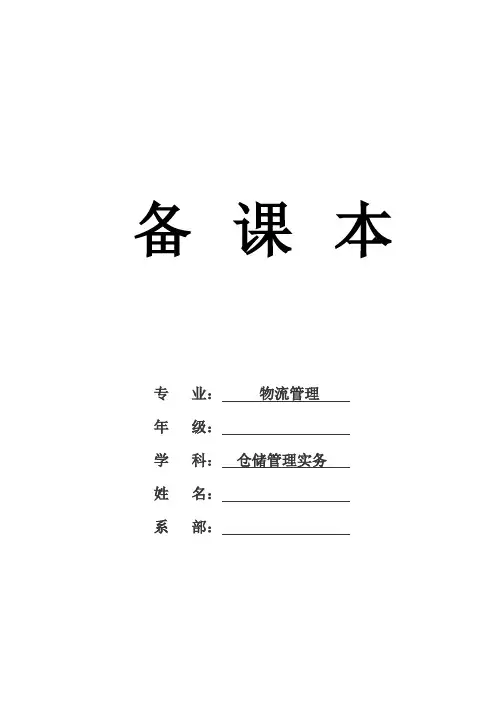 备 课 本

专 业：物流管理

年 级：____

学 科：仓储管理实务

姓 名：____

系 部：____